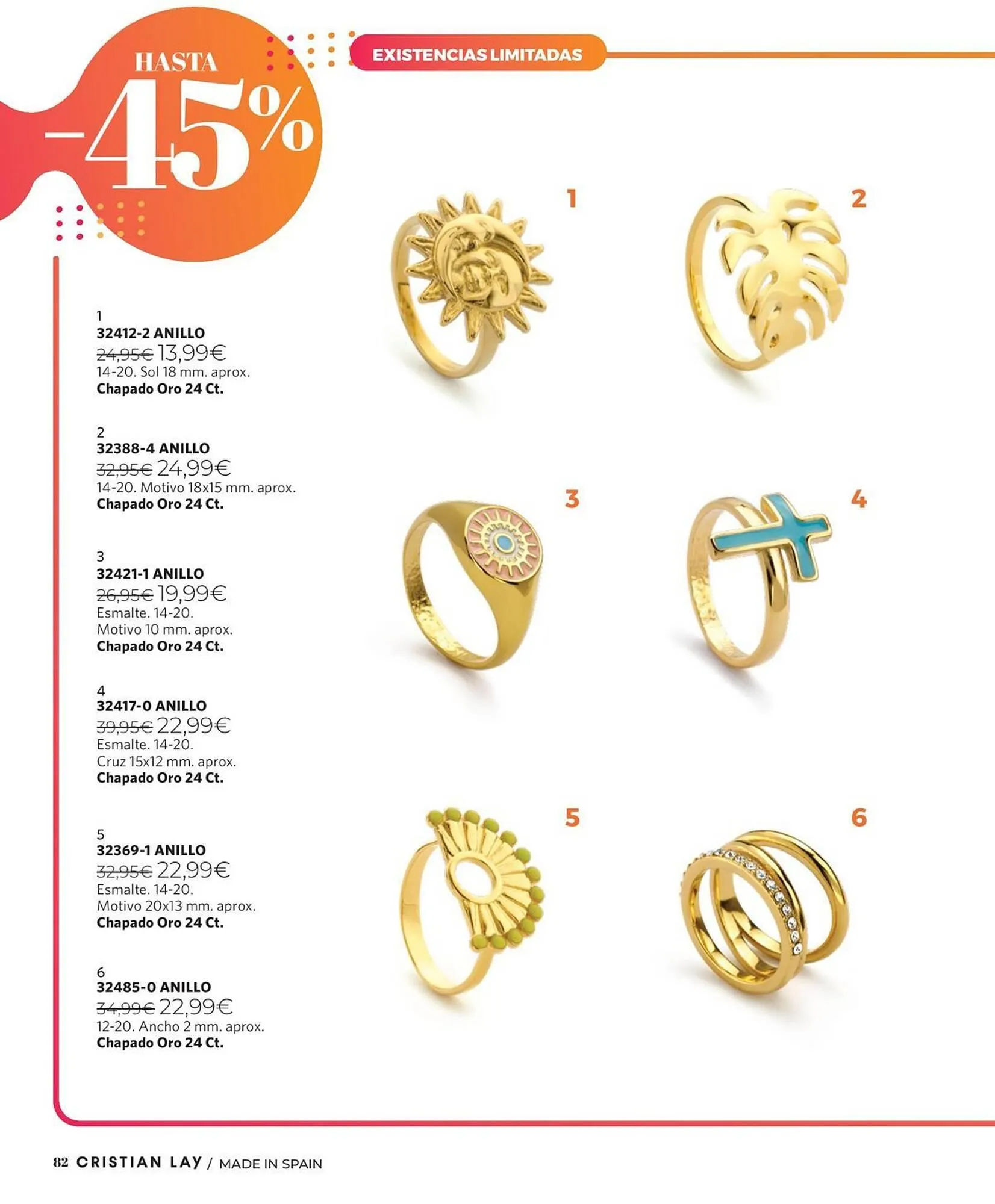 HASTA
-45%

EXISTENCIAS LIMITADAS

1
32412-2 ANILLO
24,95€ 13,99€
14-20. Sol 18 mm. aprox.
Chapado Oro 24 Ct.

2
32388-4 ANILLO
32,95€ 24,99€
14-20. Motivo 18x15 mm. aprox.
Chapado Oro 24 Ct.

3
32421-1 ANILLO
26,95€ 19,99€
Esmalte. 14-20.
Motivo 10 mm. aprox.
Chapado Oro 24 Ct.

4
32417-0 ANILLO
39,95€ 22,99€
Esmalte. 14-20.
Cruz 15x12 mm. aprox.
Chapado Oro 24 Ct.

5
32369-1 ANILLO
32,95€ 22,99€
Esmalte. 14-20.
Motivo 20x13 mm. aprox.
Chapado Oro 24 Ct.

6
32485-0 ANILLO
34,99€ 22,99€
12-20. Ancho 2 mm. aprox.
Chapado Oro 24 Ct.

1

2

3

4

5

6

82 CRISTIAN LAY / MADE IN SPAIN